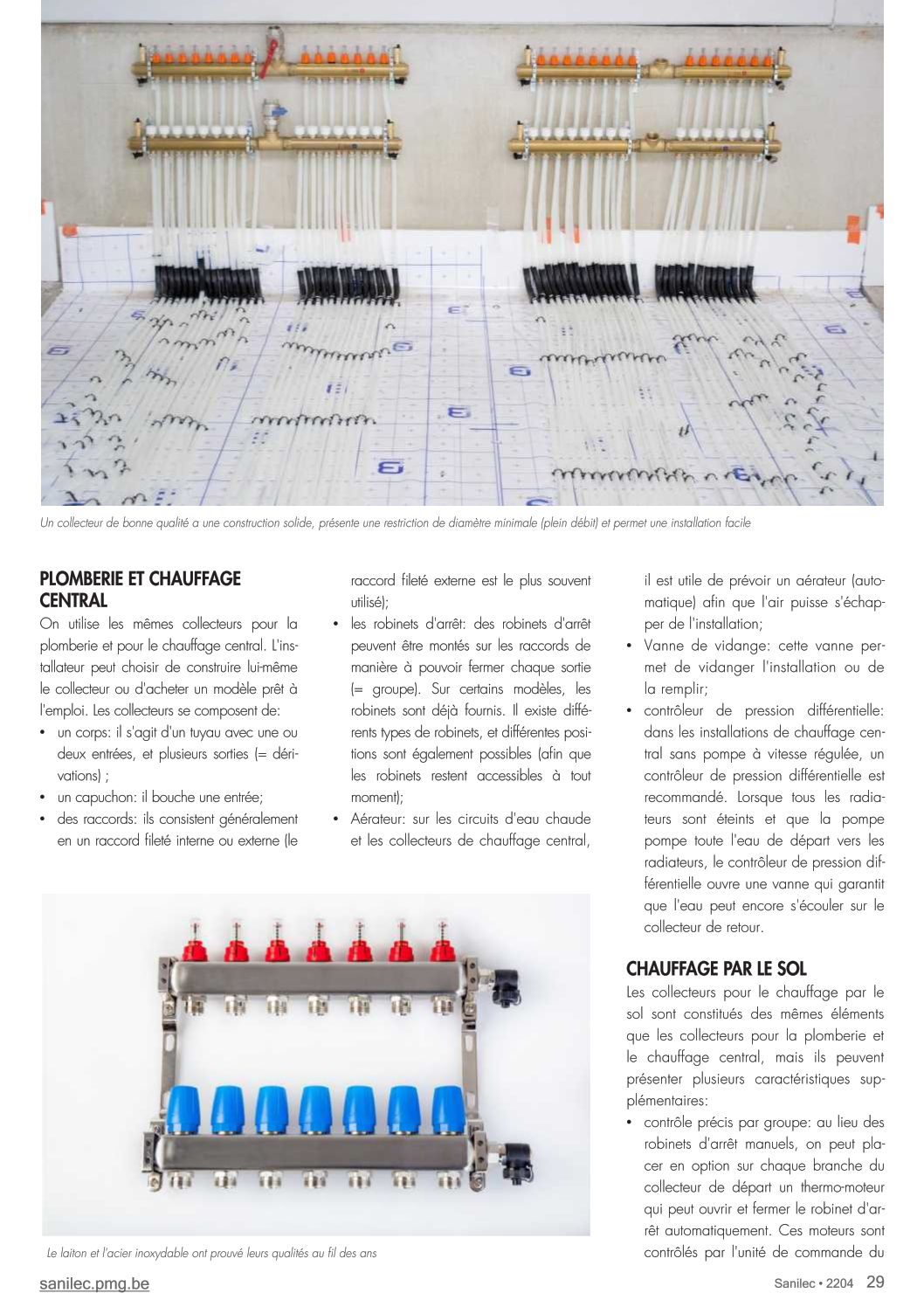 Un collecteur de bonne qualité a une construction solide, présente une restriction de diamètre minimale (plein débit) et permet une installation facile

PLOMBERIE ET CHAUFFAGE CENTRAL

On utilise les mêmes collecteurs pour la plomberie et pour le chauffage central. L'installateur peut choisir de construire lui-même le collecteur ou d'acheter un modèle prêt à l'emploi. Les collecteurs se composent de:

• un corps: il s'agit d'un tuyau avec une ou deux entrées, et plusieurs sorties (= dérivations) ;
• un capuchon: il bouche une entrée;
• des raccords: ils consistent généralement en un raccord fileté interne ou externe (le raccord fileté externe est le plus souvent utilisé);
• les robinets d'arrêt: des robinets d'arrêt peuvent être montés sur les raccords de manière à pouvoir fermer chaque sortie (= groupe). Sur certains modèles, les robinets sont déjà fournis. Il existe différents types de robinets, et différentes positions sont également possibles (afin que les robinets restent accessibles à tout moment);
• Aérateur: sur les circuits d'eau chaude et les collecteurs de chauffage central, il est utile de prévoir un aérateur (automatique) afin que l'air puisse s'échapper de l'installation;
• Vanne de vidange: cette vanne permet de vidanger l'installation ou de la remplir;
• contrôleur de pression différentielle: dans les installations de chauffage central sans pompe à vitesse régulée, un contrôleur de pression différentielle est recommandé. Lorsque tous les radiateurs sont éteints et que la pompe pompe toute l'eau de départ vers les radiateurs, le contrôleur de pression différentielle ouvre une vanne qui garantit que l'eau peut encore s'écouler sur le collecteur de retour.

CHAUFFAGE PAR LE SOL

Les collecteurs pour le chauffage par le sol sont constitués des mêmes éléments que les collecteurs pour la plomberie et le chauffage central, mais ils peuvent présenter plusieurs caractéristiques supplémentaires:

• contrôle précis par groupe: au lieu des robinets d'arrêt manuels, on peut placer en option sur chaque branche du collecteur de départ un thermo-moteur qui peut ouvrir et fermer le robinet d'arrêt automatiquement. Ces moteurs sont contrôlés par l'unité de commande du

Le laiton et l'acier inoxydable ont prouvé leurs qualités au fil des ans

sanilec.pmg.be

Sanilec • 2204 29